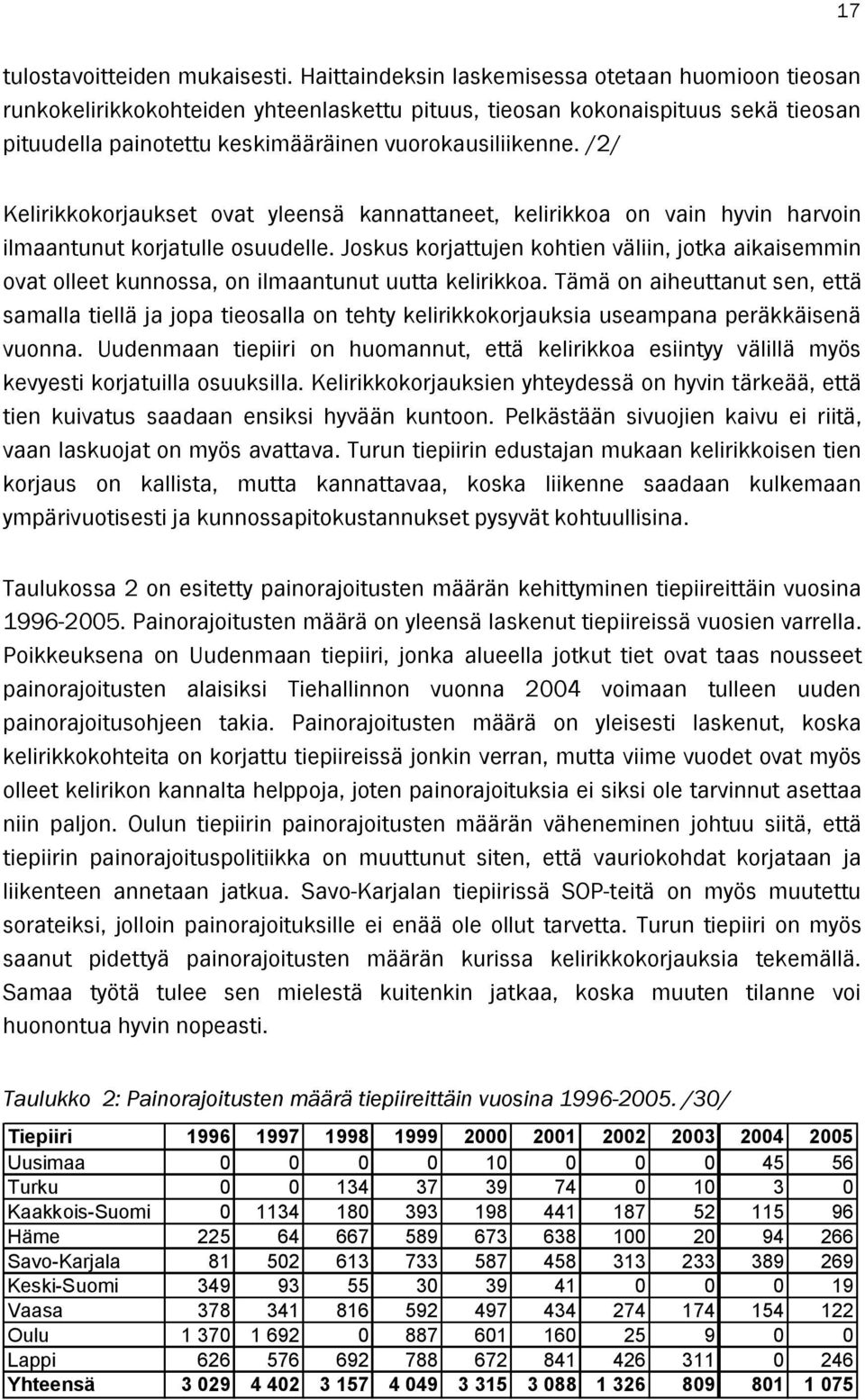 17

tulostavoitteiden mukaisesti. Haittaindeksin laskemisessa otetaan huomioon tieosan runkokelirikkokohteiden yhteenlaskettu pituus, tieosan kokonaispituus sekä tieosan pituudella painotettu keskimääräinen vuorokausiliikenne. /2/

Kelirikkokorjaukset ovat yleensä kannattaneet, kelirikkoa on vain hyvin harvoin ilmaantunut korjatulle osuudelle. Joskus korjattujen kohtien väliin, jotka aikaisemmin ovat olleet kunnossa, on ilmaantunut uutta kelirikkoa. Tämä on aiheuttanut sen, että samalla tiellä ja jopa tieosalla on tehty kelirikkokorjauksia useampana peräkkäisenä vuonna. Uudenmaan tiepiiri on huomannut, että kelirikkoa esiintyy välillä myös kevyesti korjatuilla osuuksilla. Kelirikkokorjauksien yhteydessä on hyvin tärkeää, että tien kuivatus saadaan ensiksi hyvään kuntoon. Pelkästään sivuojien kaivu ei riitä, vaan laskuojat on myös avattava. Turun tiepiirin edustajan mukaan kelirikkoisen tien korjaus on kallista, mutta kannattavaa, koska liikenne saadaan kulkemaan ympärivuotisesti ja kunnossapitokustannukset pysyvät kohtuullisina.

Taulukossa 2 on esitetty painorajoitusten määrän kehittyminen tiepiireittäin vuosina 1996-2005. Painorajoitusten määrä on yleensä laskenut tiepiireissä vuosien varrella. Poikkeuksena on Uudenmaan tiepiiri, jonka alueella jotkut tiet ovat taas nousseet painorajoitusten alaisiksi Tiehallinnon vuonna 2004 voimaan tulleen uuden painorajoitusohjeen takia. Painorajoitusten määrä on yleisesti laskenut, koska kelirikkokohteita on korjattu tiepiireissä jonkin verran, mutta viime vuodet ovat myös olleet kelirikon kannalta helppoja, joten painorajoituksia ei siksi ole tarvinnut asettaa niin paljon. Oulun tiepiirin painorajoitusten määrän väheneminen johtuu siitä, että tiepiirin painorajoituspolitiikka on muuttunut siten, että vauriokohdat korjataan ja liikenteen annetaan jatkua. Savo-Karjalan tiepiirissä SOP-teitä on myös muutettu sorateiksi, jolloin painorajoituksille ei enää ole ollut tarvetta. Turun tiepiiri on myös saanut pidettyä painorajoitusten määrän kurissa kelirikkokorjauksia tekemällä. Samaa työtä tulee sen mielestä kuitenkin jatkaa, koska muuten tilanne voi huonontua hyvin nopeasti.

Taulukko 2: Painorajoitusten määrä tiepiireittäin vuosina 1996-2005. /30/

| Tiepiiri | 1996 | 1997 | 1998 | 1999 | 2000 | 2001 | 2002 | 2003 | 2004 | 2005 |
|---|---|---|---|---|---|---|---|---|---|---|
| Uusimaa | 0 | 0 | 0 | 0 | 10 | 0 | 0 | 0 | 45 | 56 |
| Turku | 0 | 0 | 134 | 37 | 39 | 74 | 0 | 10 | 3 | 0 |
| Kaakkois-Suomi | 0 | 1134 | 180 | 393 | 198 | 441 | 187 | 52 | 115 | 96 |
| Häme | 225 | 64 | 667 | 589 | 673 | 638 | 100 | 20 | 94 | 266 |
| Savo-Karjala | 81 | 502 | 613 | 733 | 587 | 458 | 313 | 233 | 389 | 269 |
| Keski-Suomi | 349 | 93 | 55 | 30 | 39 | 41 | 0 | 0 | 0 | 19 |
| Vaasa | 378 | 341 | 816 | 592 | 497 | 434 | 274 | 174 | 154 | 122 |
| Oulu | 1 370 | 1 692 | 0 | 887 | 601 | 160 | 25 | 9 | 0 | 0 |
| Lappi | 626 | 576 | 692 | 788 | 672 | 841 | 426 | 311 | 0 | 246 |
| Yhteensä | 3 029 | 4 402 | 3 157 | 4 049 | 3 315 | 3 088 | 1 326 | 809 | 801 | 1 075 |